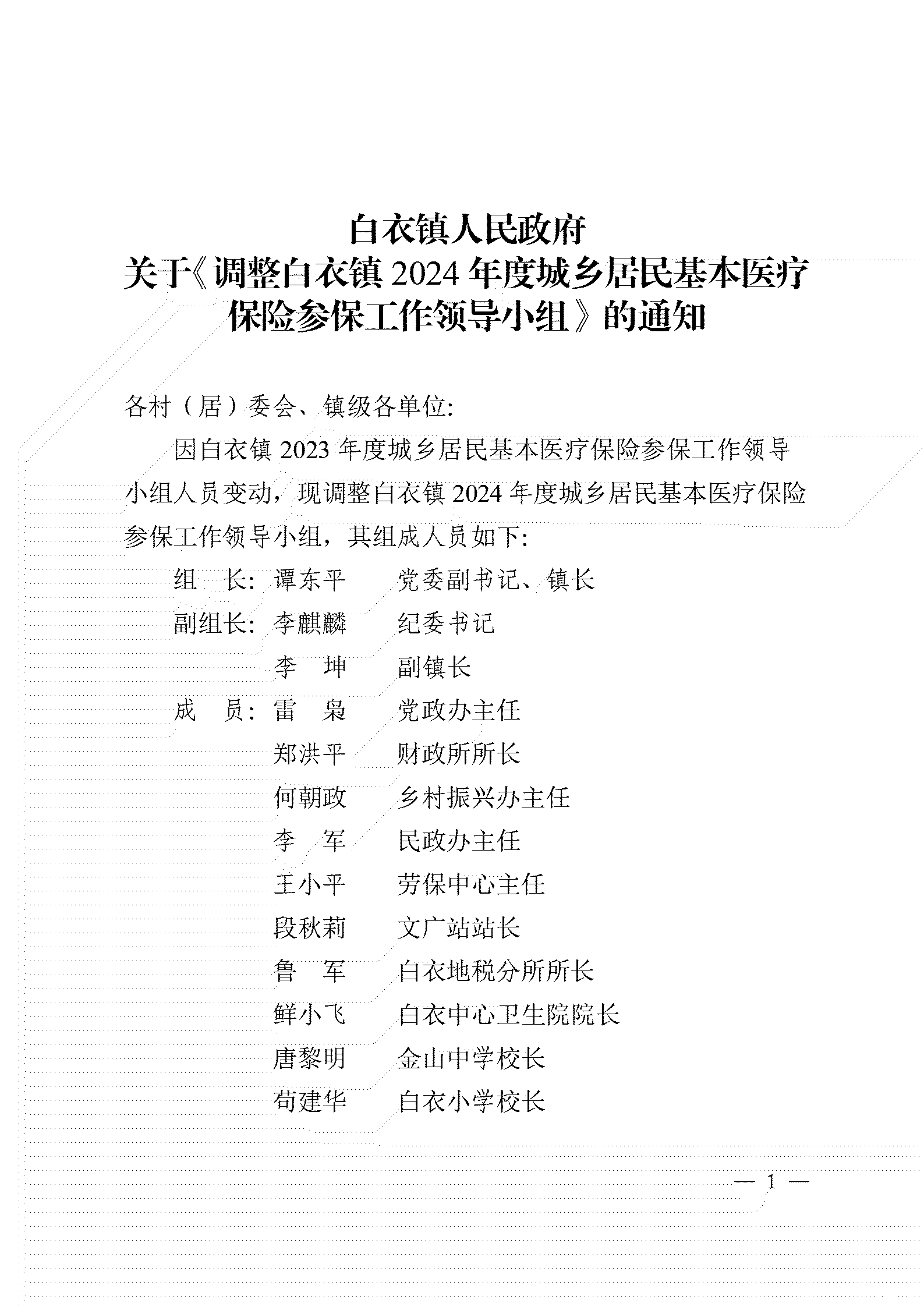 白衣镇人民政府
关于《调整白衣镇 2024 年度城乡居民基本医疗保险参保工作领导小组》的通知

各村（居）委会、镇级各单位:

因白衣镇 2023 年度城乡居民基本医疗保险参保工作领导小组人员变动，现调整白衣镇 2024 年度城乡居民基本医疗保险参保工作领导小组，其组成人员如下:

组　长: 谭东平　党委副书记、镇长
副组长: 李麒麟　纪委书记
李　坤　副镇长
成　员: 雷　枭　党政办主任
郑洪平　财政所所长
何朝政　乡村振兴办主任
李　军　民政办主任
王小平　劳保中心主任
段秋莉　文广站站长
鲁　军　白衣地税分所所长
鲜小飞　白衣中心卫生院院长
唐黎明　金山中学校长
苟建华　白衣小学校长

— 1 —